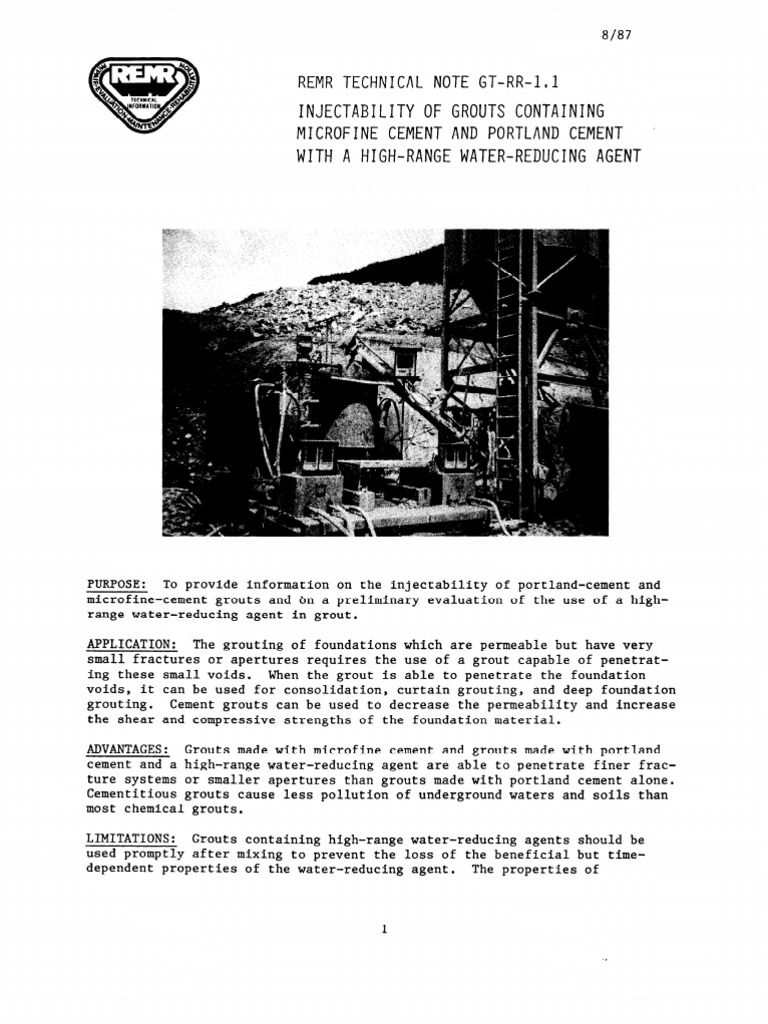 8/87

REMR
TECHNICAL INFORMATION
REPAIR EVALUATION MAINTENANCE REHABILITATION

REMR TECHNICAL NOTE GT-RR-1.1

INJECTABILITY OF GROUTS CONTAINING MICROFINE CEMENT AND PORTLAND CEMENT WITH A HIGH-RANGE WATER-REDUCING AGENT

PURPOSE: To provide information on the injectability of portland-cement and microfine-cement grouts and on a preliminary evaluation of the use of a high-range water-reducing agent in grout.

APPLICATION: The grouting of foundations which are permeable but have very small fractures or apertures requires the use of a grout capable of penetrating these small voids. When the grout is able to penetrate the foundation voids, it can be used for consolidation, curtain grouting, and deep foundation grouting. Cement grouts can be used to decrease the permeability and increase the shear and compressive strengths of the foundation material.

ADVANTAGES: Grouts made with microfine cement and grouts made with portland cement and a high-range water-reducing agent are able to penetrate finer fracture systems or smaller apertures than grouts made with portland cement alone. Cementitious grouts cause less pollution of underground waters and soils than most chemical grouts.

LIMITATIONS: Grouts containing high-range water-reducing agents should be used promptly after mixing to prevent the loss of the beneficial but time-dependent properties of the water-reducing agent. The properties of

1